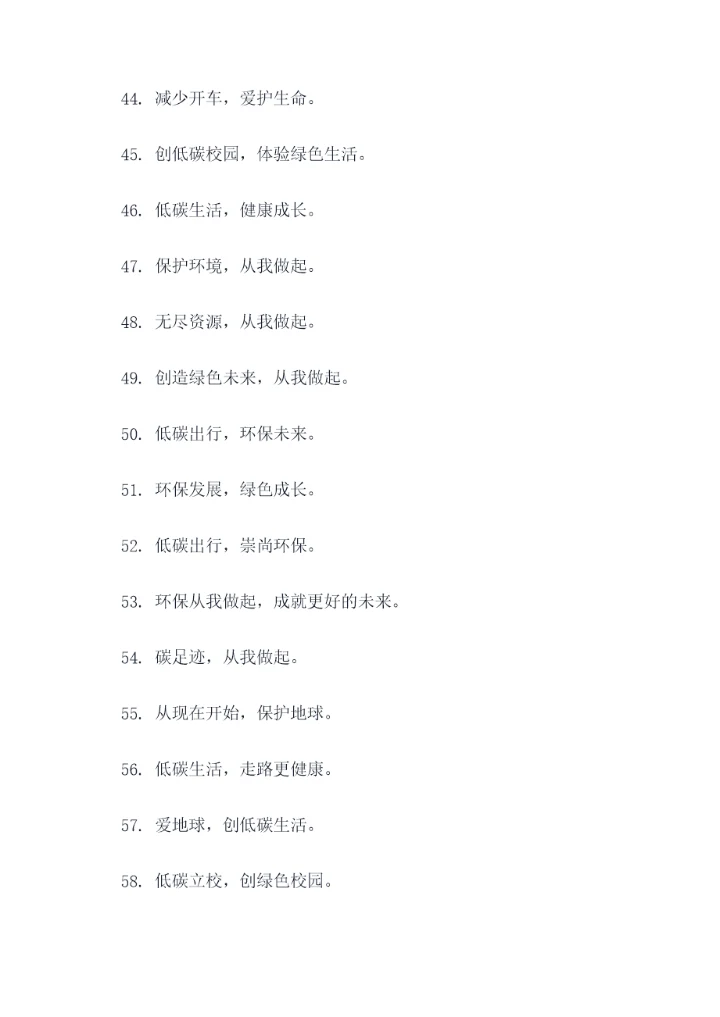 44. 减少开车，爱护生命。

45. 创低碳校园，体验绿色生活。

46. 低碳生活，健康成长。

47. 保护环境，从我做起。

48. 无尽资源，从我做起。

49. 创造绿色未来，从我做起。

50. 低碳出行，环保未来。

51. 环保发展，绿色成长。

52. 低碳出行，崇尚环保。

53. 环保从我做起，成就更好的未来。

54. 碳足迹，从我做起。

55. 从现在开始，保护地球。

56. 低碳生活，走路更健康。

57. 爱地球，创低碳生活。

58. 低碳立校，创绿色校园。